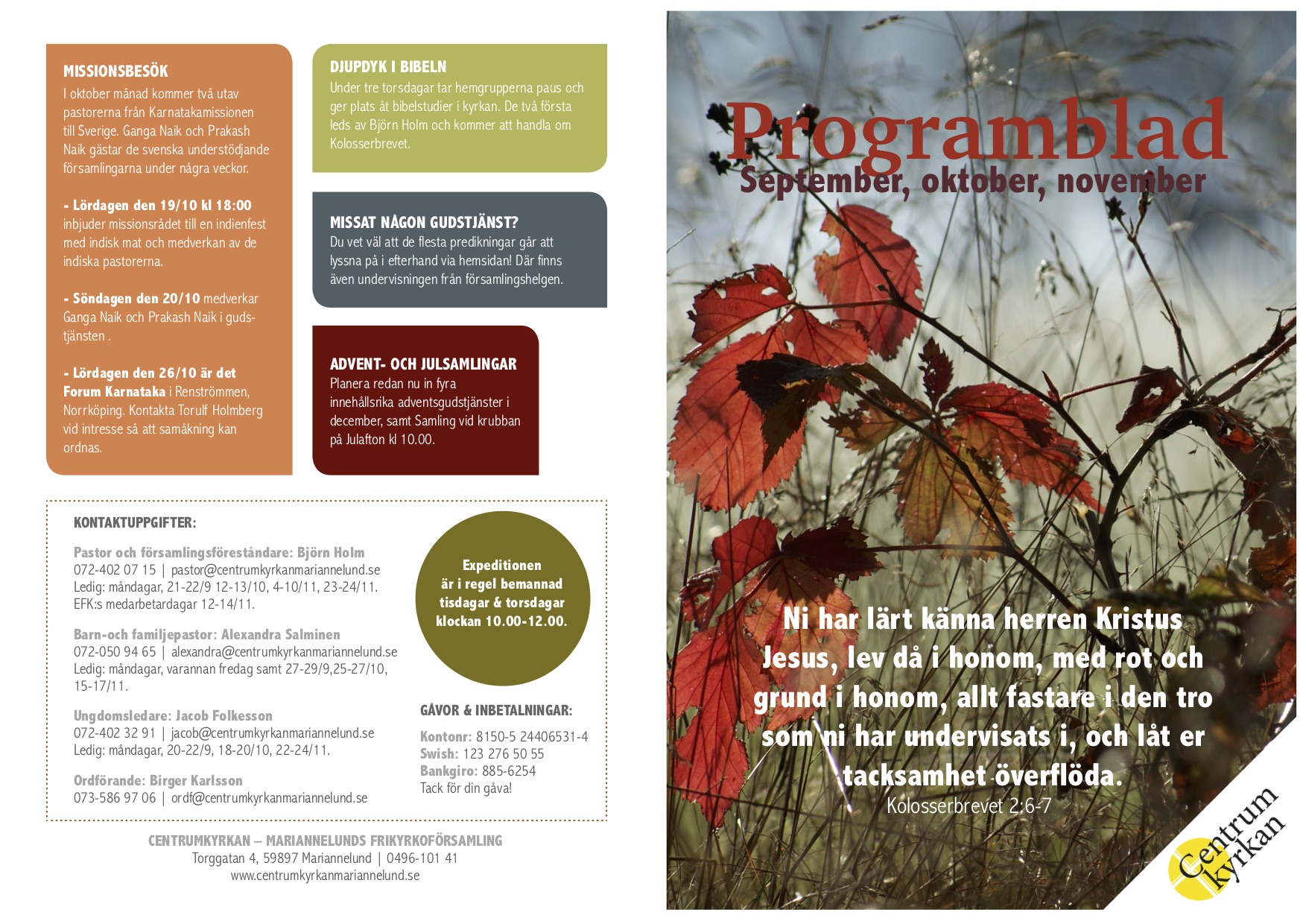 MISSIONSBESÖK
I oktober månad kommer två utav pastorerna från Karnatakamissionen till Sverige. Ganga Naik och Prakash Naik gästar de svenska understödjande församlingarna under några veckor.

- Lördagen den 19/10 kl 18:00 inbjuder missionsrådet till en indienfest med indisk mat och medverkan av de indiska pastorerna.

- Söndagen den 20/10 medverkar Ganga Naik och Prakash Naik i gudstjänsten .

- Lördagen den 26/10 är det Forum Karnataka i Renströmmen, Norrköping. Kontakta Torulf Holmberg vid intresse så att samåkning kan ordnas.

DJUPDYK I BIBELN
Under tre torsdagar tar hemgrupperna paus och ger plats åt bibelstudier i kyrkan. De två första leds av Björn Holm och kommer att handla om Kolosserbrevet.

MISSAT NÅGON GUDSTJÄNST?
Du vet väl att de flesta predikningar går att lyssna på i efterhand via hemsidan! Där finns även undervisningen från församlingshelgen.

ADVENT- OCH JULSAMLINGAR
Planera redan nu in fyra innehållsrika adventsgudstjänster i december, samt Samling vid krubban på Julafton kl 10.00.

KONTAKTUPPGIFTER:

Pastor och församlingsföreståndare: Björn Holm
072-402 07 15 | pastor@centrumkyrkanmariannelund.se
Ledig: måndagar, 21-22/9 12-13/10, 4-10/11, 23-24/11.
EFK:s medarbetardagar 12-14/11.

Barn-och familjepastor: Alexandra Salminen
072-050 94 65 | alexandra@centrumkyrkanmariannelund.se
Ledig: måndagar, varannan fredag samt 27-29/9,25-27/10, 15-17/11.

Ungdomsledare: Jacob Folkesson
072-402 32 91 | jacob@centrumkyrkanmariannelund.se
Ledig: måndagar, 20-22/9, 18-20/10, 22-24/11.

Ordförande: Birger Karlsson
073-586 97 06 | ordf@centrumkyrkanmariannelund.se

Expeditionen är i regel bemannad tisdagar & torsdagar klockan 10.00-12.00.

GÅVOR & INBETALNINGAR:

Kontonr: 8150-5 24406531-4
Swish: 123 276 50 55
Bankgiro: 885-6254
Tack för din gåva!

CENTRUMKYRKAN – MARIANNELUNDS FRIKYRKOFÖRSAMLING
Torggatan 4, 59897 Mariannelund | 0496-101 41
www.centrumkyrkanmariannelund.se

Programblad
September, oktober, november

Ni har lärt känna herren Kristus Jesus, lev då i honom, med rot och grund i honom, allt fastare i den tro som ni har undervisats i, och låt er tacksamhet överflöda.
Kolosserbrevet 2:6-7

Centrum kyrkan